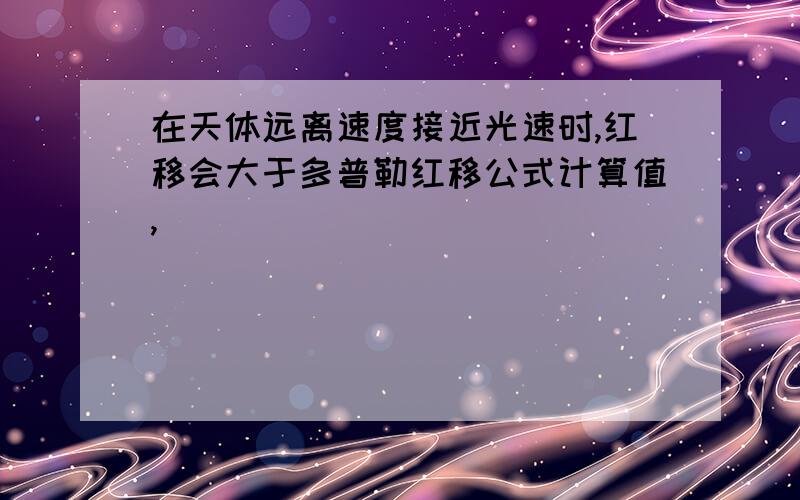 在天体远离速度接近光速时,红移会大于多普勒红移公式计算值,